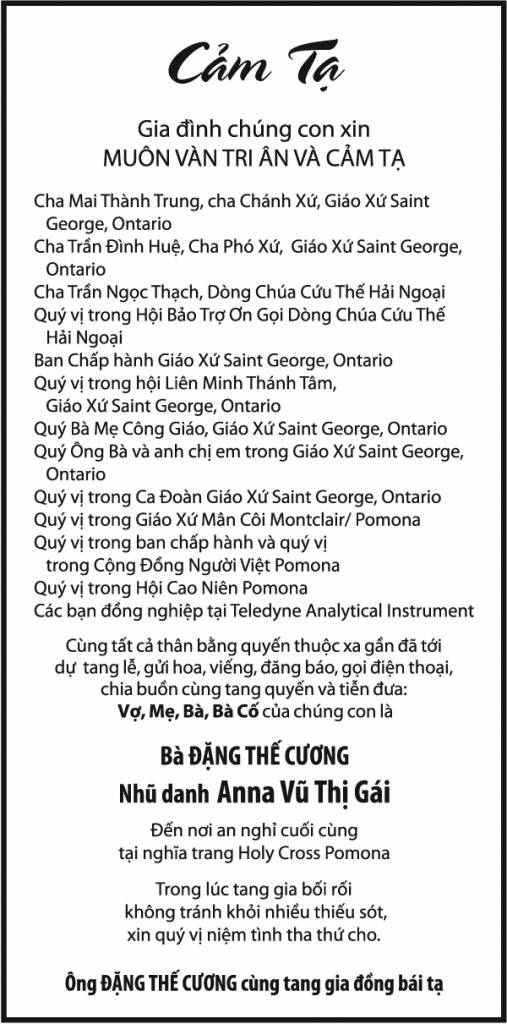 Cảm Tạ

Gia đình chúng con xin
MUÔN VÀN TRI ÂN VÀ CẢM TẠ

Cha Mai Thành Trung, cha Chánh Xứ, Giáo Xứ Saint George, Ontario
Cha Trần Đình Huệ, Cha Phó Xứ, Giáo Xứ Saint George, Ontario
Cha Trần Ngọc Thạch, Dòng Chúa Cứu Thế Hải Ngoại
Quý vị trong Hội Bảo Trợ Ơn Gọi Dòng Chúa Cứu Thế Hải Ngoại
Ban Chấp hành Giáo Xứ Saint George, Ontario
Quý vị trong hội Liên Minh Thánh Tâm, Giáo Xứ Saint George, Ontario
Quý Bà Mẹ Công Giáo, Giáo Xứ Saint George, Ontario
Quý Ông Bà và anh chị em trong Giáo Xứ Saint George, Ontario
Quý vị trong Ca Đoàn Giáo Xứ Saint George, Ontario
Quý vị trong Giáo Xứ Mân Côi Montclair/ Pomona
Quý vị trong ban chấp hành và quý vị trong Cộng Đồng Người Việt Pomona
Quý vị trong Hội Cao Niên Pomona
Các bạn đồng nghiệp tại Teledyne Analytical Instrument

Cùng tất cả thân bằng quyến thuộc xa gần đã tới dự tang lễ, gửi hoa, viếng, đăng báo, gọi điện thoại, chia buồn cùng tang quyến và tiễn đưa:
Vợ, Mẹ, Bà, Bà Cố của chúng con là

Bà ĐẶNG THẾ CƯƠNG
Nhũ danh Anna Vũ Thị Gái

Đến nơi an nghỉ cuối cùng
tại nghĩa trang Holy Cross Pomona

Trong lúc tang gia bối rối
không tránh khỏi nhiều thiếu sót,
xin quý vị niệm tình tha thứ cho.

Ông ĐẶNG THẾ CƯƠNG cùng tang gia đồng bái tạ